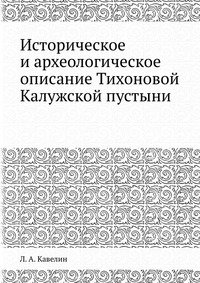 Историческое и археологическое описание Тихоновой Калужской пустыни

Л. А. Кавелин